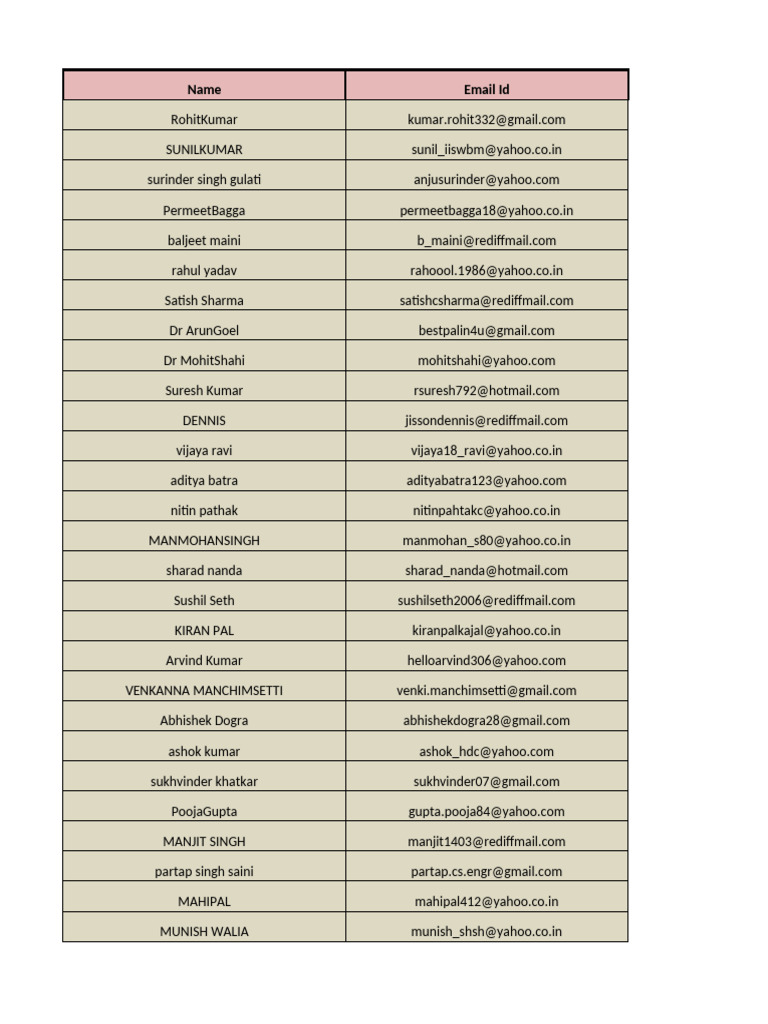 | Name | Email Id |
|---|---|
| RohitKumar | kumar.rohit332@gmail.com |
| SUNILKUMAR | sunil_iiswbm@yahoo.co.in |
| surinder singh gulati | anjusurinder@yahoo.com |
| PermeetBagga | permeetbagga18@yahoo.co.in |
| baljeet maini | b_maini@rediffmail.com |
| rahul yadav | rahoool.1986@yahoo.co.in |
| Satish Sharma | satishcsharma@rediffmail.com |
| Dr ArunGoel | bestpalin4u@gmail.com |
| Dr MohitShahi | mohitshahi@yahoo.com |
| Suresh Kumar | rsuresh792@hotmail.com |
| DENNIS | jissondennis@rediffmail.com |
| vijaya ravi | vijaya18_ravi@yahoo.co.in |
| aditya batra | adityabatra123@yahoo.com |
| nitin pathak | nitinpahtakc@yahoo.co.in |
| MANMOHANSINGH | manmohan_s80@yahoo.co.in |
| sharad nanda | sharad_nanda@hotmail.com |
| Sushil Seth | sushilseth2006@rediffmail.com |
| KIRAN PAL | kiranpalkajal@yahoo.co.in |
| Arvind Kumar | helloarvind306@yahoo.com |
| VENKANNA MANCHIMSETTI | venki.manchimsetti@gmail.com |
| Abhishek Dogra | abhishekdogra28@gmail.com |
| ashok kumar | ashok_hdc@yahoo.com |
| sukhvinder khatkar | sukhvinder07@gmail.com |
| PoojaGupta | gupta.pooja84@yahoo.com |
| MANJIT SINGH | manjit1403@rediffmail.com |
| partap singh saini | partap.cs.engr@gmail.com |
| MAHIPAL | mahipal412@yahoo.co.in |
| MUNISH WALIA | munish_shsh@yahoo.co.in |